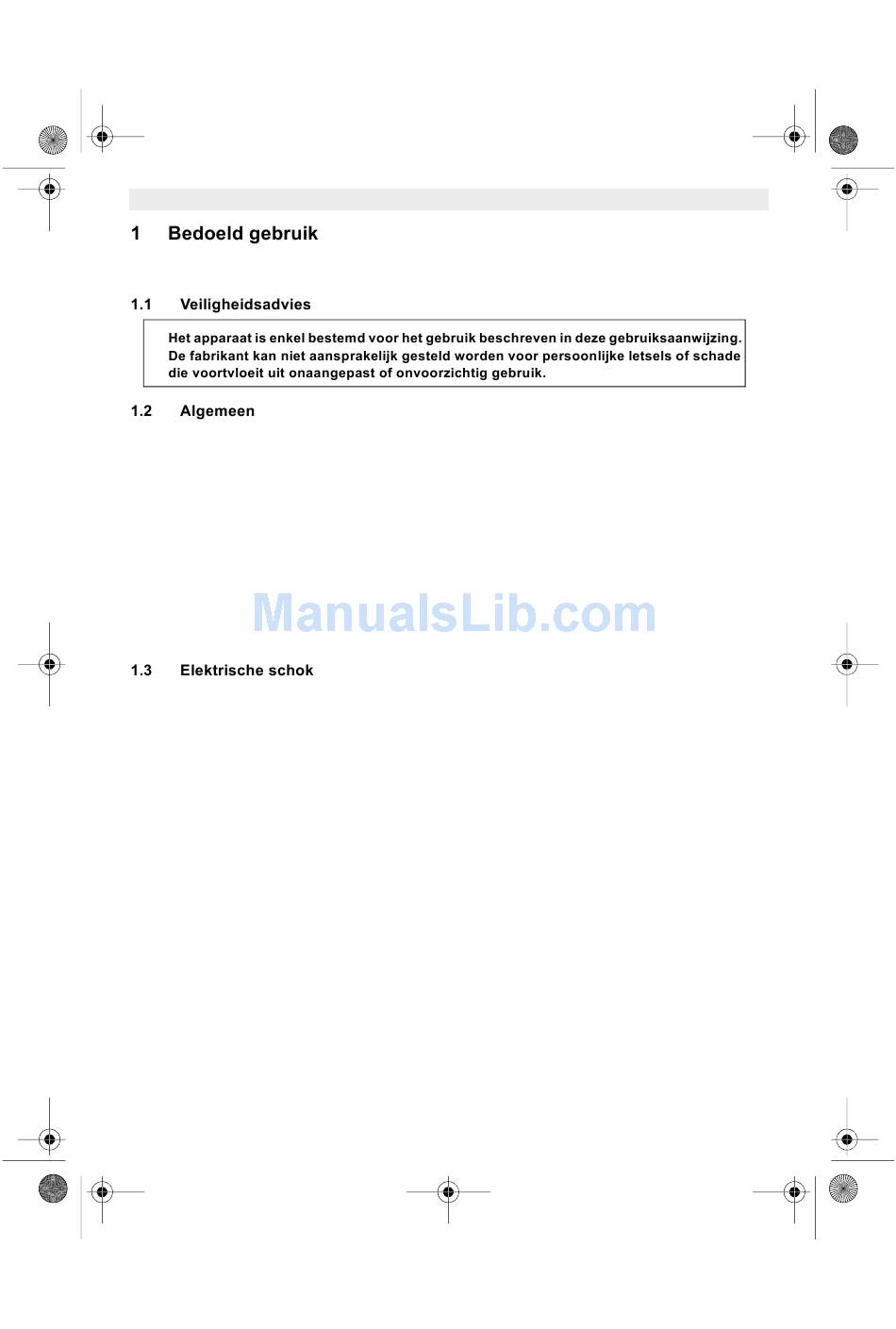 1 Bedoeld gebruik

1.1 Veiligheidsadvies

Het apparaat is enkel bestemd voor het gebruik beschreven in deze gebruiksaanwijzing. De fabrikant kan niet aansprakelijk gesteld worden voor persoonlijke letsels of schade die voortvloeit uit onaangepast of onvoorzichtig gebruik.

1.2 Algemeen

ManualsLib.com

1.3 Elektrische schok